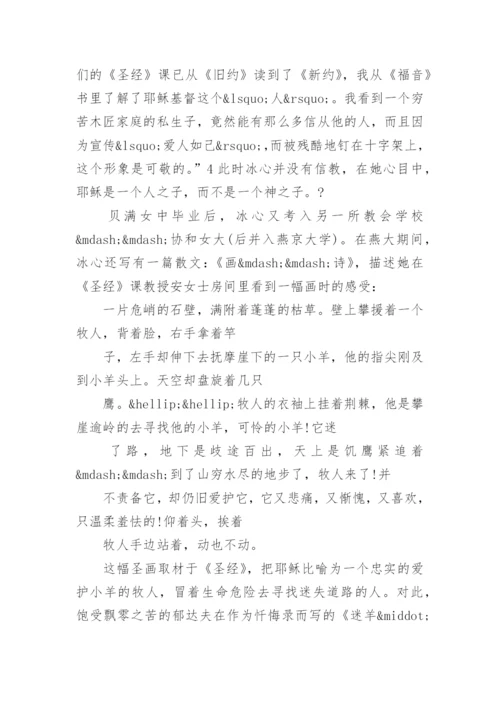 们的《圣经》课已从《旧约》读到了《新约》，我从《福音》书里了解了耶稣基督这个&lsquo;人&rsquo;。我看到一个穷苦木匠家庭的私生子，竟然能有那么多信从他的人，而且因为宣传&lsquo;爱人如己&rsquo;,而被残酷地钉在十字架上，这个形象是可敬的。”4 此时冰心并没有信教，在她心目中，耶稣是一个人之子，而不是一个神之子。?

贝满女中毕业后，冰心又考入另一所教会学校&mdash;&mdash;协和女大(后并入燕京大学)。在燕大期间，冰心还写有一篇散文：《画&mdash;&mdash;诗》，描述她在《圣经》课教授安女士房间里看到一幅画时的感受：

一片危峭的石壁，满附着蓬蓬的枯草。壁上攀援着一个牧人，背着脸，右手拿着竿

子，左手却伸下去抚摩崖下的一只小羊，他的指尖刚及到小羊头上。天空却盘旋着几只

鹰。&hellip;&hellip;牧人的衣袖上挂着荆棘，他是攀崖逾岭的去寻找他的小羊，可怜的小羊!它迷

了路，地下是歧途百出，天上是饥鹰紧追着&mdash;&mdash;到了山穷水尽的地步了，牧人来了!并

不责备它，却仍旧爱护它，它又悲痛，又惭愧，又喜欢，只温柔羞怯的!仰着头，挨着

牧人手边站着，动也不动。

这幅圣画取材于《圣经》，把耶稣比喻为一个忠实的爱护小羊的牧人，冒着生命危险去寻找迷失道路的人。对此，饱受飘零之苦的郁达夫在作为忏悔录而写的《迷羊&middot;